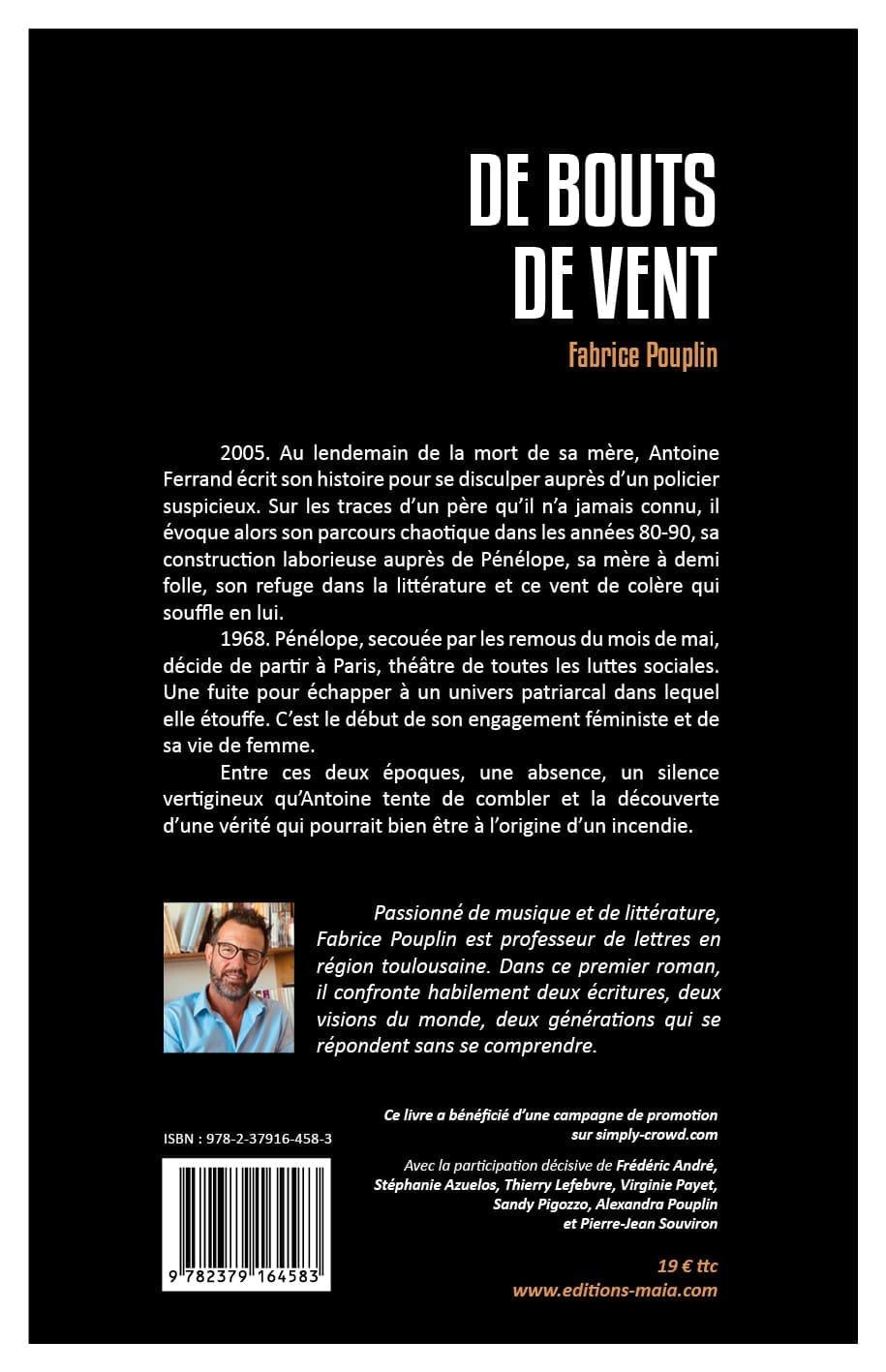 DE BOUTS DE VENT

Fabrice Pouplin

2005. Au lendemain de la mort de sa mère, Antoine Ferrand écrit son histoire pour se disculper auprès d'un policier suspicieux. Sur les traces d'un père qu'il n'a jamais connu, il évoque alors son parcours chaotique dans les années 80-90, sa construction laborieuse auprès de Pénélope, sa mère à demi folle, son refuge dans la littérature et ce vent de colère qui souffle en lui.

1968. Pénélope, secouée par les remous du mois de mai, décide de partir à Paris, théâtre de toutes les luttes sociales. Une fuite pour échapper à un univers patriarcal dans lequel elle étouffe. C'est le début de son engagement féministe et de sa vie de femme.

Entre ces deux époques, une absence, un silence vertigineux qu'Antoine tente de combler et la découverte d'une vérité qui pourrait bien être à l'origine d'un incendie.

Passionné de musique et de littérature, Fabrice Pouplin est professeur de lettres en région toulousaine. Dans ce premier roman, il confronte habilement deux écritures, deux visions du monde, deux générations qui se répondent sans se comprendre.

Ce livre a bénéficié d'une campagne de promotion sur simply-crowd.com

ISBN : 978-2-37916-458-3

Avec la participation décisive de Frédéric André, Stéphanie Azuelos, Thierry Lefebvre, Virginie Payet, Sandy Pigozzo, Alexandra Pouplin et Pierre-Jean Souviron

9 782379 164583

19 € ttc
www.editions-maia.com